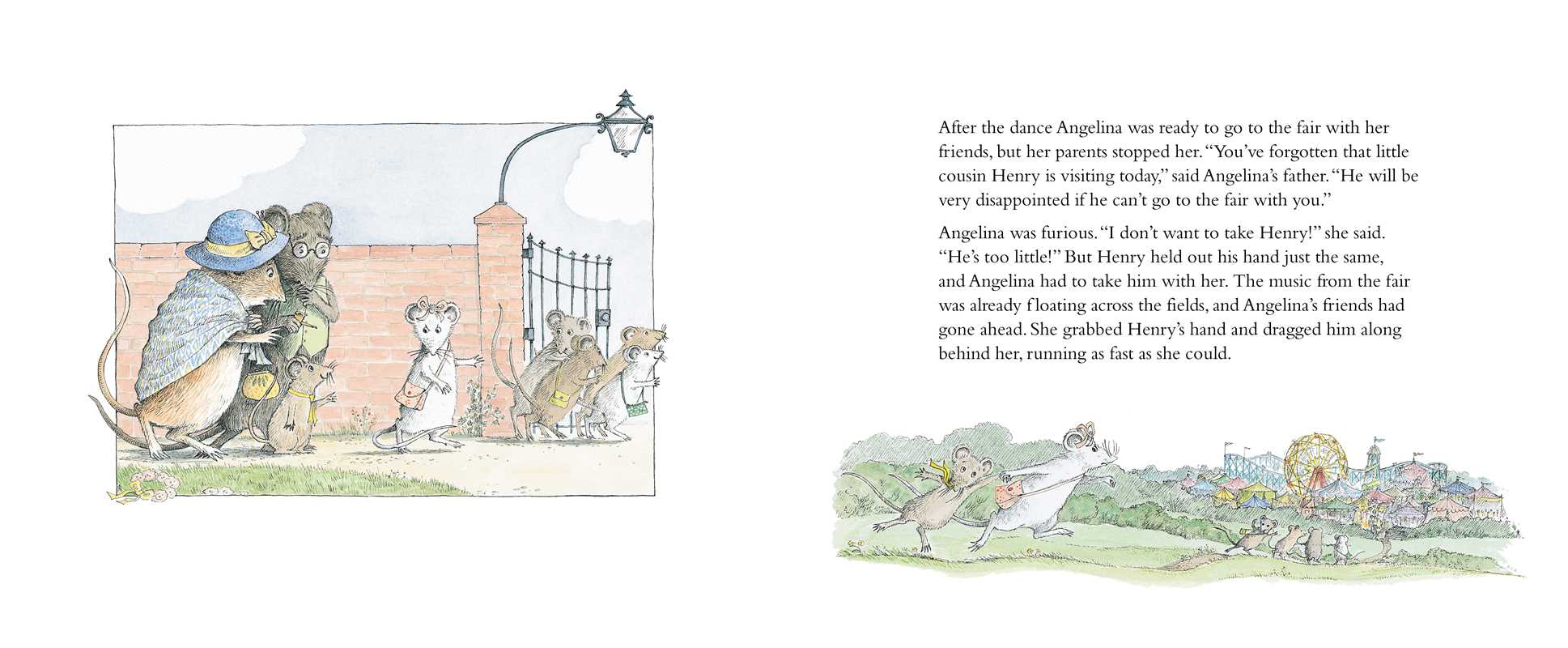 After the dance Angelina was ready to go to the fair with her friends, but her parents stopped her. "You've forgotten that little cousin Henry is visiting today," said Angelina's father. "He will be very disappointed if he can't go to the fair with you."

Angelina was furious. "I don't want to take Henry!" she said. "He's too little!" But Henry held out his hand just the same, and Angelina had to take him with her. The music from the fair was already floating across the fields, and Angelina's friends had gone ahead. She grabbed Henry's hand and dragged him along behind her, running as fast as she could.